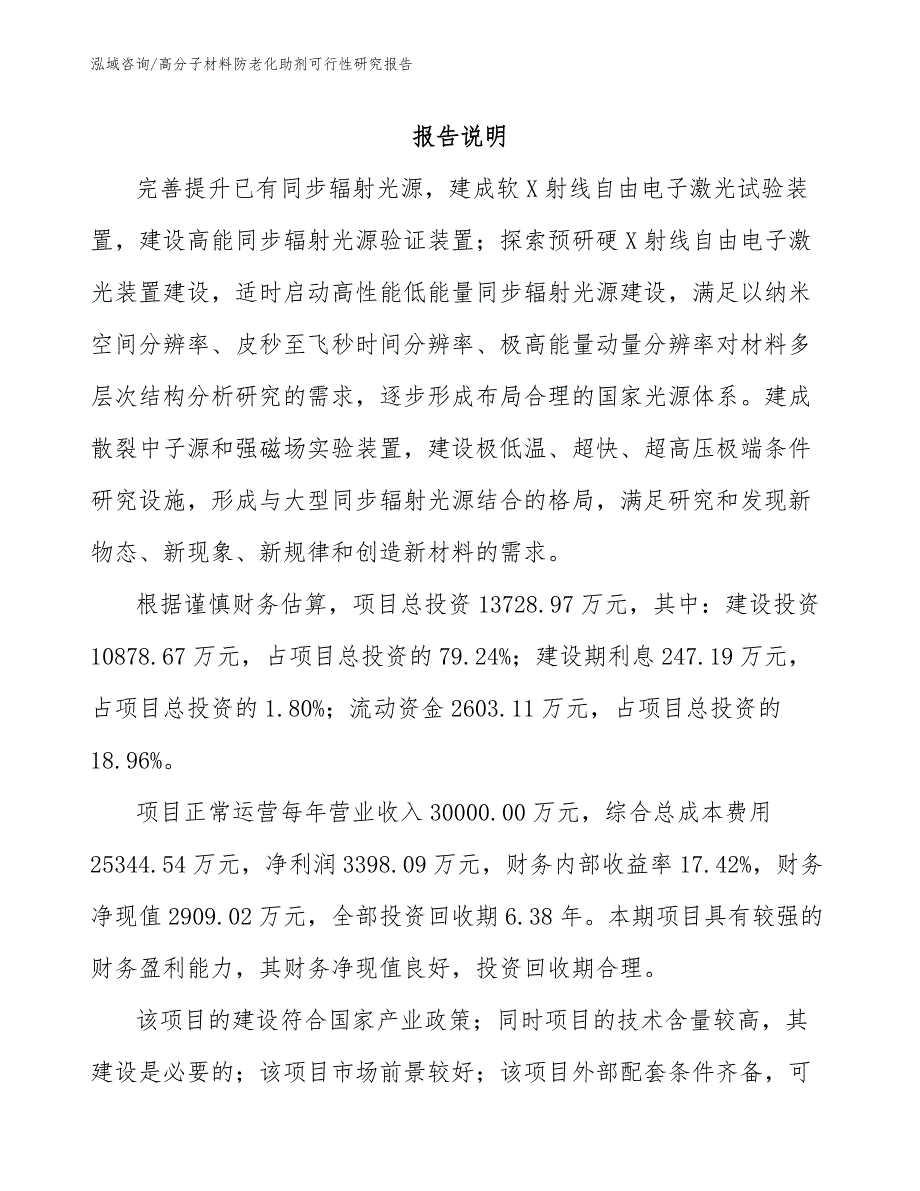 泓域咨询/高分子材料防老化助剂可行性研究报告

报告说明

完善提升已有同步辐射光源，建成软X射线自由电子激光试验装置，建设高能同步辐射光源验证装置；探索预研硬X射线自由电子激光装置建设，适时启动高性能低能量同步辐射光源建设，满足以纳米空间分辨率、皮秒至飞秒时间分辨率、极高能量动量分辨率对材料多层次结构分析研究的需求，逐步形成布局合理的国家光源体系。建成散裂中子源和强磁场实验装置，建设极低温、超快、超高压极端条件研究设施，形成与大型同步辐射光源结合的格局，满足研究和发现新物态、新现象、新规律和创造新材料的需求。

根据谨慎财务估算，项目总投资13728.97万元，其中：建设投资10878.67万元，占项目总投资的79.24%；建设期利息247.19万元，占项目总投资的1.80%；流动资金2603.11万元，占项目总投资的18.96%。

项目正常运营每年营业收入30000.00万元，综合总成本费用25344.54万元，净利润3398.09万元，财务内部收益率17.42%，财务净现值2909.02万元，全部投资回收期6.38年。本期项目具有较强的财务盈利能力，其财务净现值良好，投资回收期合理。

该项目的建设符合国家产业政策；同时项目的技术含量较高，其建设是必要的；该项目市场前景较好；该项目外部配套条件齐备，可